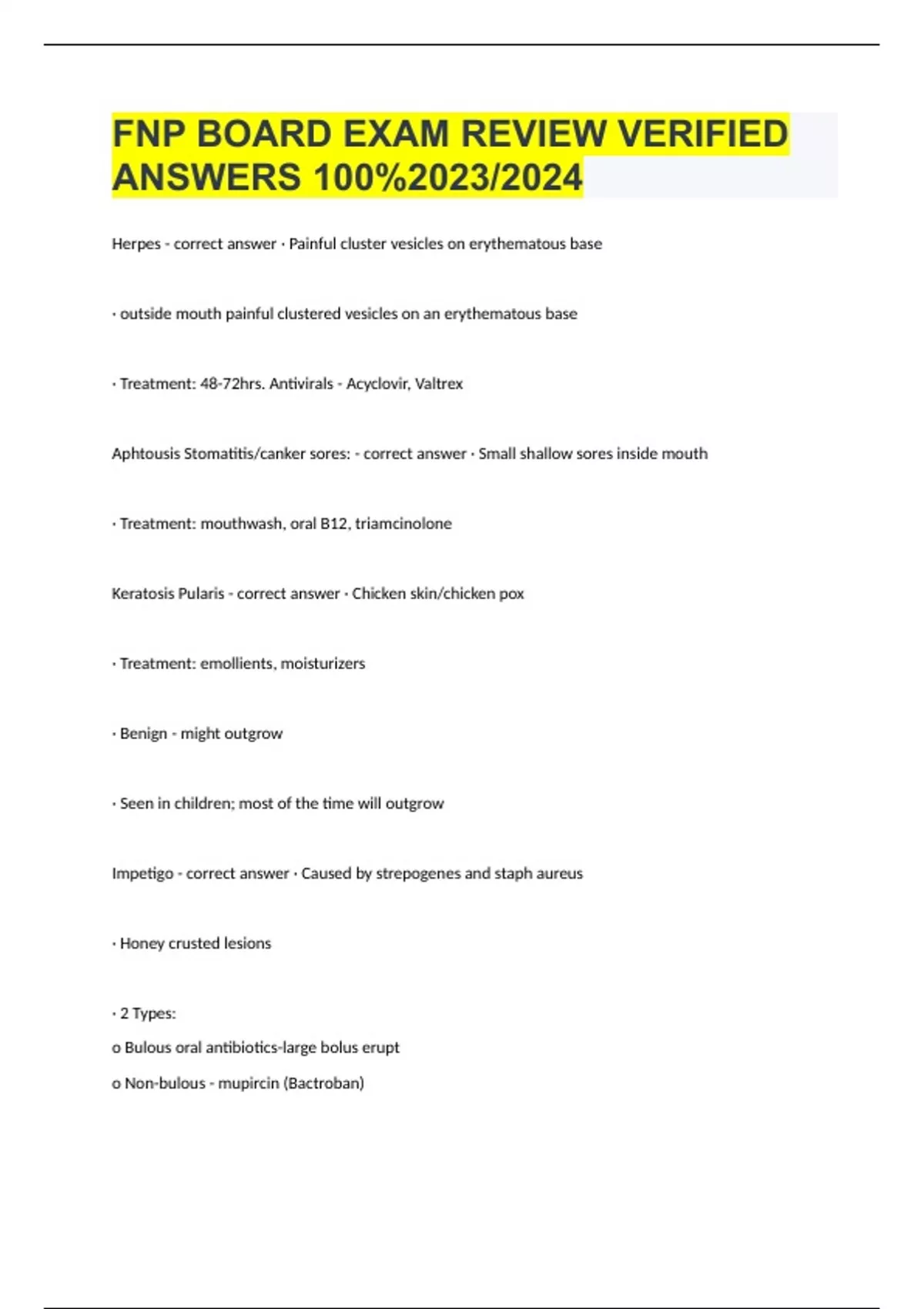 FNP BOARD EXAM REVIEW VERIFIED ANSWERS 100%2023/2024

Herpes - correct answer · Painful cluster vesicles on erythematous base

· outside mouth painful clustered vesicles on an erythematous base

· Treatment: 48-72hrs. Antivirals - Acyclovir, Valtrex

Aphtousis Stomatitis/canker sores: - correct answer · Small shallow sores inside mouth

· Treatment: mouthwash, oral B12, triamcinolone

Keratosis Pularis - correct answer · Chicken skin/chicken pox

· Treatment: emollients, moisturizers

· Benign - might outgrow

· Seen in children; most of the time will outgrow

Impetigo - correct answer · Caused by strepogenes and staph aureus

· Honey crusted lesions

· 2 Types:
o Bulous oral antibiotics-large bolus erupt
o Non-bulous - mupircin (Bactroban)